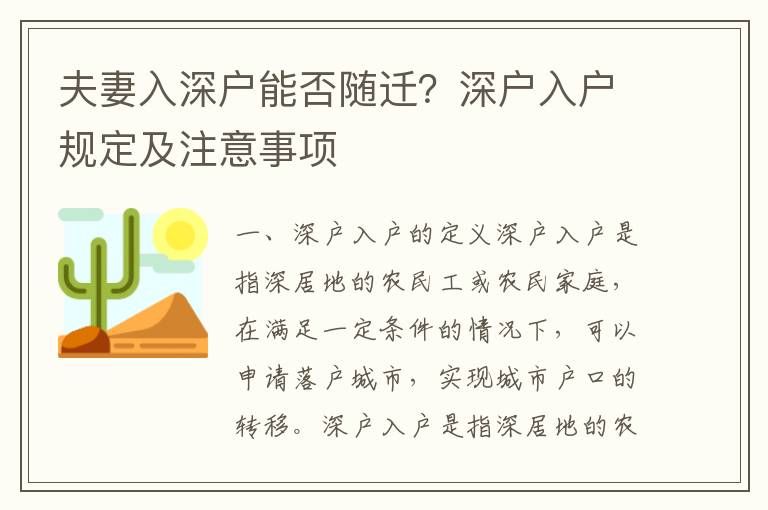 夫妻入深户能否随迁？深户入户规定及注意事项

一、深户入户的定义深户入户是指深居地的农民工或农民家庭，在满足一定条件的情况下，可以申请落户城市，实现城市户口的转移。深户入户是指深居地的农